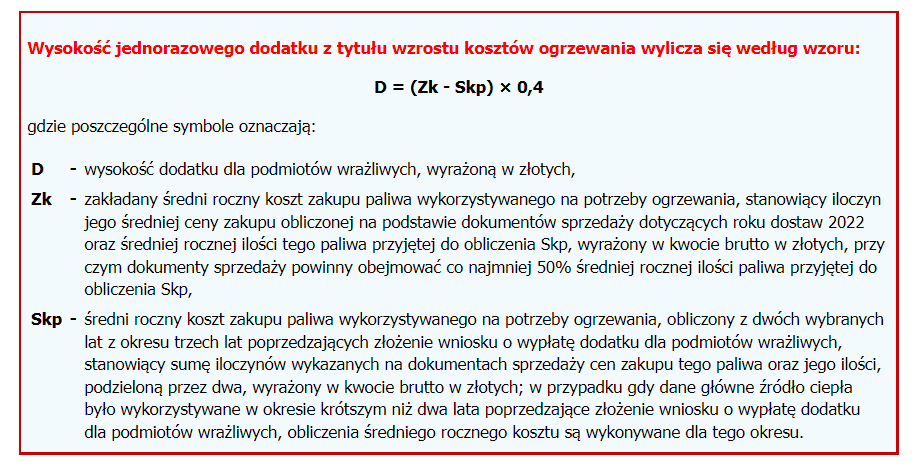 Wysokość jednorazowego dodatku z tytułu wzrostu kosztów ogrzewania wylicza się według wzoru:

D = (Zk - Skp) × 0,4

gdzie poszczególne symbole oznaczają:

D - wysokość dodatku dla podmiotów wrażliwych, wyrażoną w złotych,

Zk - zakładany średni roczny koszt zakupu paliwa wykorzystywanego na potrzeby ogrzewania, stanowiący iloczyn jego średniej ceny zakupu obliczonej na podstawie dokumentów sprzedaży dotyczących roku dostaw 2022 oraz średniej rocznej ilości tego paliwa przyjętej do obliczenia Skp, wyrażony w kwocie brutto w złotych, przy czym dokumenty sprzedaży powinny obejmować co najmniej 50% średniej rocznej ilości paliwa przyjętej do obliczenia Skp,

Skp - średni roczny koszt zakupu paliwa wykorzystywanego na potrzeby ogrzewania, obliczony z dwóch wybranych lat z okresu trzech lat poprzedzających złożenie wniosku o wypłatę dodatku dla podmiotów wrażliwych, stanowiący sumę iloczynów wykazanych na dokumentach sprzedaży cen zakupu tego paliwa oraz jego ilości, podzieloną przez dwa, wyrażony w kwocie brutto w złotych; w przypadku gdy dane główne źródło ciepła było wykorzystywane w okresie krótszym niż dwa lata poprzedzające złożenie wniosku o wypłatę dodatku dla podmiotów wrażliwych, obliczenia średniego rocznego kosztu są wykonywane dla tego okresu.